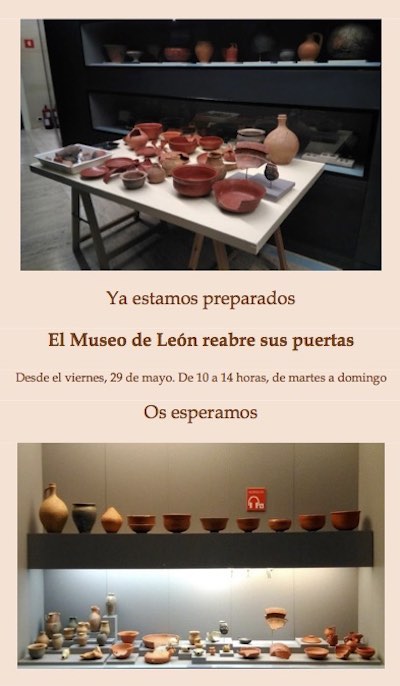 Ya estamos preparados

El Museo de León reabre sus puertas

Desde el viernes, 29 de mayo. De 10 a 14 horas, de martes a domingo

Os esperamos